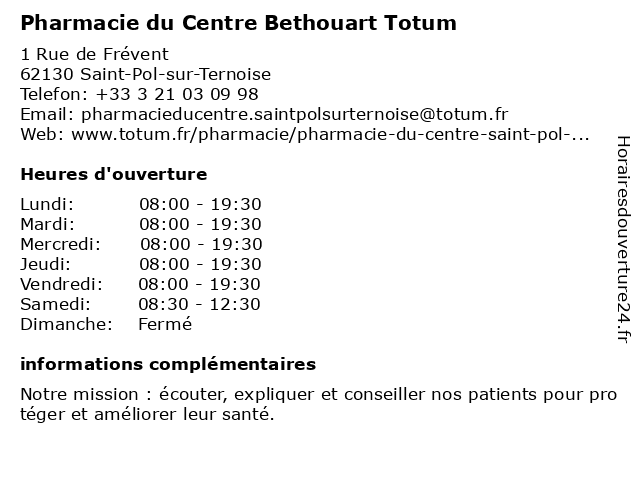 Pharmacie du Centre Bethouart Totum

1 Rue de Frévent
62130 Saint-Pol-sur-Ternoise
Telefon: +33 3 21 03 09 98
Email: pharmacieducentre.saintpolsurternoise@totum.fr
Web: www.totum.fr/pharmacie/pharmacie-du-centre-saint-pol-...

Heures d'ouverture

| | |
|---|---|
| Lundi: | 08:00 - 19:30 |
| Mardi: | 08:00 - 19:30 |
| Mercredi: | 08:00 - 19:30 |
| Jeudi: | 08:00 - 19:30 |
| Vendredi: | 08:00 - 19:30 |
| Samedi: | 08:30 - 12:30 |
| Dimanche: | Fermé |

informations complémentaires

Notre mission : écouter, expliquer et conseiller nos patients pour pro téger et améliorer leur santé.

Horairesdouverture24.fr